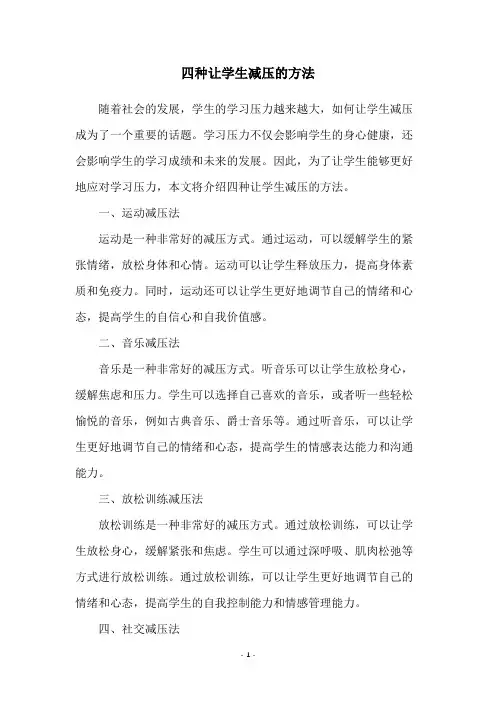 四种让学生减压的方法

随着社会的发展，学生的学习压力越来越大，如何让学生减压成为了一个重要的话题。学习压力不仅会影响学生的身心健康，还会影响学生的学习成绩和未来的发展。因此，为了让学生能够更好地应对学习压力，本文将介绍四种让学生减压的方法。

一、运动减压法

运动是一种非常好的减压方式。通过运动，可以缓解学生的紧张情绪，放松身体和心情。运动可以让学生释放压力，提高身体素质和免疫力。同时，运动还可以让学生更好地调节自己的情绪和心态，提高学生的自信心和自我价值感。

二、音乐减压法

音乐是一种非常好的减压方式。听音乐可以让学生放松身心，缓解焦虑和压力。学生可以选择自己喜欢的音乐，或者听一些轻松愉悦的音乐，例如古典音乐、爵士音乐等。通过听音乐，可以让学生更好地调节自己的情绪和心态，提高学生的情感表达能力和沟通能力。

三、放松训练减压法

放松训练是一种非常好的减压方式。通过放松训练，可以让学生放松身心，缓解紧张和焦虑。学生可以通过深呼吸、肌肉松弛等方式进行放松训练。通过放松训练，可以让学生更好地调节自己的情绪和心态，提高学生的自我控制能力和情感管理能力。

四、社交减压法

- 1 -